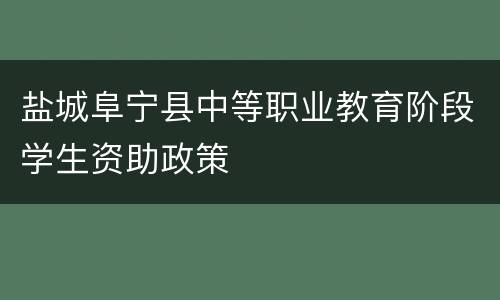 盐城阜宁县中等职业教育阶段学生资助政策